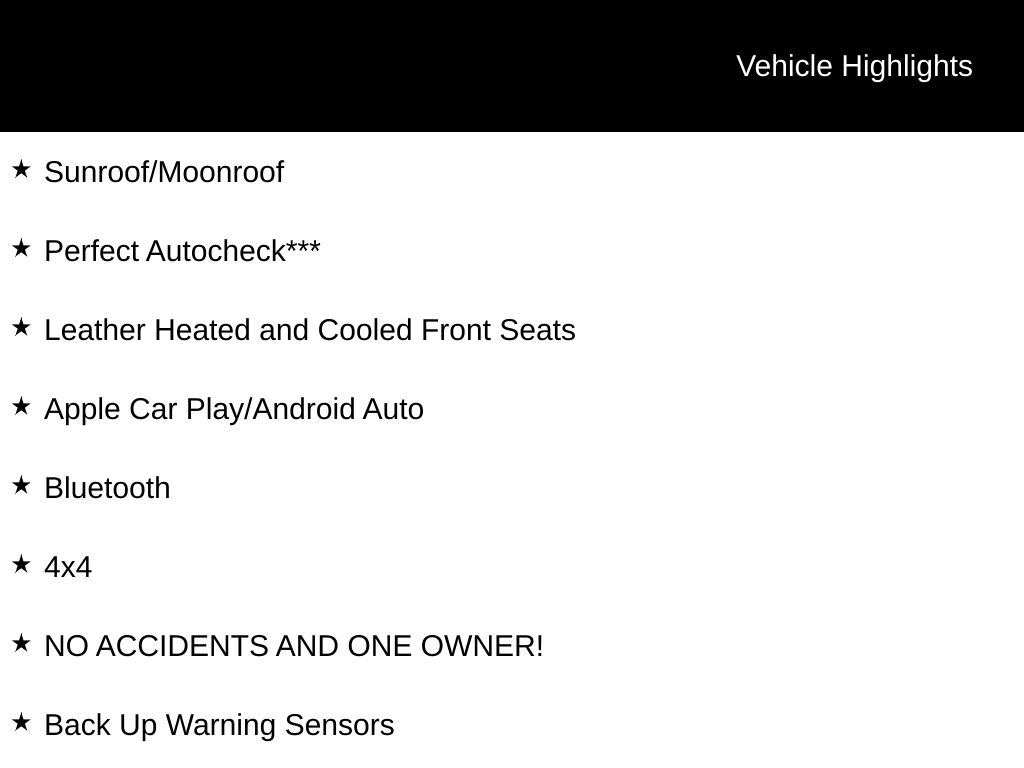 Vehicle Highlights

★ Sunroof/Moonroof

★ Perfect Autocheck***

★ Leather Heated and Cooled Front Seats

★ Apple Car Play/Android Auto

★ Bluetooth

★ 4x4

★ NO ACCIDENTS AND ONE OWNER!

★ Back Up Warning Sensors